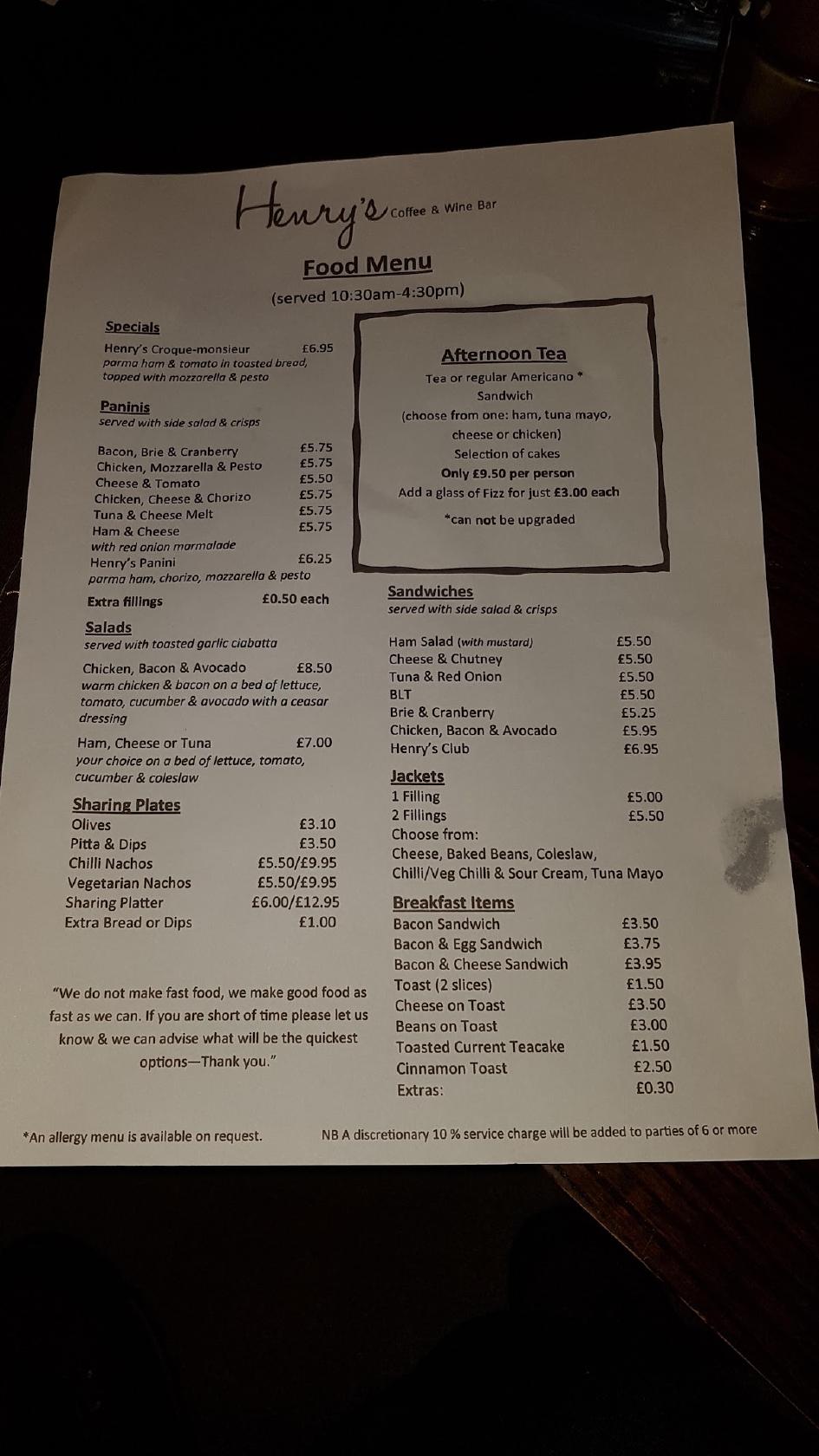 Henry's Coffee & Wine Bar

Food Menu
(served 10:30am-4:30pm)

Specials
Henry's Croque-monsieur £6.95
parma ham & tomato in toasted bread, topped with mozzarella & pesto

Paninis
served with side salad & crisps

Bacon, Brie & Cranberry £5.75
Chicken, Mozzarella & Pesto £5.75
Cheese & Tomato £5.50
Chicken, Cheese & Chorizo £5.75
Tuna & Cheese Melt £5.75
Ham & Cheese £5.75
with red onion marmalade
Henry's Panini £6.25
parma ham, chorizo, mozzarella & pesto

Extra fillings £0.50 each

Salads
served with toasted garlic ciabatta

Chicken, Bacon & Avocado £8.50
warm chicken & bacon on a bed of lettuce, tomato, cucumber & avocado with a ceasar dressing

Ham, Cheese or Tuna £7.00
your choice on a bed of lettuce, tomato, cucumber & coleslaw

Sharing Plates
Olives £3.10
Pitta & Dips £3.50
Chilli Nachos £5.50/£9.95
Vegetarian Nachos £5.50/£9.95
Sharing Platter £6.00/£12.95
Extra Bread or Dips £1.00

"We do not make fast food, we make good food as fast as we can. If you are short of time please let us know & we can advise what will be the quickest options—Thank you."

Afternoon Tea
Tea or regular Americano *
Sandwich
(choose from one: ham, tuna mayo, cheese or chicken)
Selection of cakes
Only £9.50 per person
Add a glass of Fizz for just £3.00 each
*can not be upgraded

Sandwiches
served with side salad & crisps

Ham Salad (with mustard) £5.50
Cheese & Chutney £5.50
Tuna & Red Onion £5.50
BLT £5.50
Brie & Cranberry £5.25
Chicken, Bacon & Avocado £5.95
Henry's Club £6.95

Jackets
1 Filling £5.00
2 Fillings £5.50
Choose from:
Cheese, Baked Beans, Coleslaw, Chilli/Veg Chilli & Sour Cream, Tuna Mayo

Breakfast Items
Bacon Sandwich £3.50
Bacon & Egg Sandwich £3.75
Bacon & Cheese Sandwich £3.95
Toast (2 slices) £1.50
Cheese on Toast £3.50
Beans on Toast £3.00
Toasted Current Teacake £1.50
Cinnamon Toast £2.50
Extras: £0.30

*An allergy menu is available on request.

NB A discretionary 10 % service charge will be added to parties of 6 or more